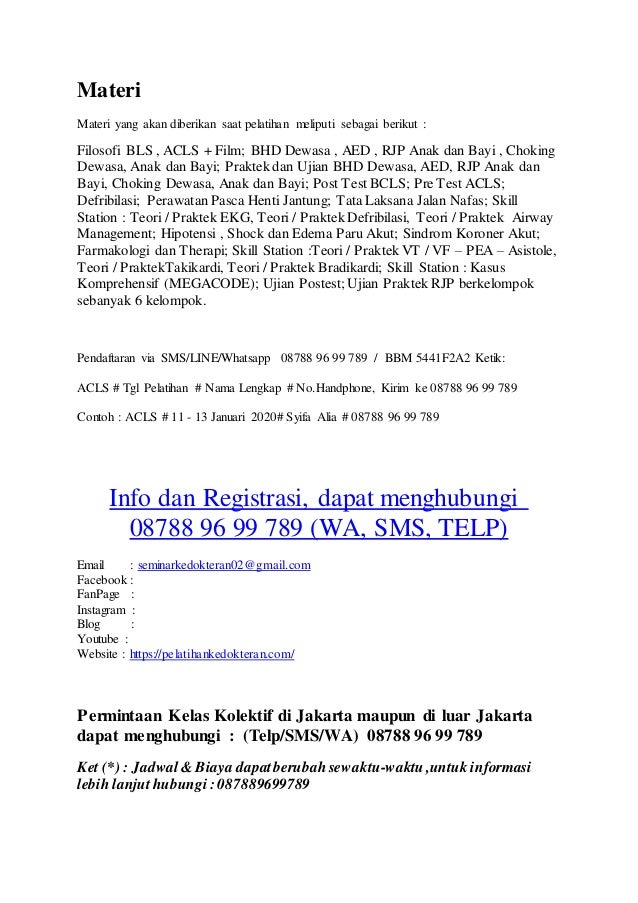 Materi

Materi yang akan diberikan saat pelatihan meliputi sebagai berikut :

Filosofi BLS , ACLS + Film; BHD Dewasa , AED , RJP Anak dan Bayi , Choking Dewasa, Anak dan Bayi; Praktek dan Ujian BHD Dewasa, AED, RJP Anak dan Bayi, Choking Dewasa, Anak dan Bayi; Post Test BCLS; Pre Test ACLS; Defribilasi; Perawatan Pasca Henti Jantung; Tata Laksana Jalan Nafas; Skill Station : Teori / Praktek EKG, Teori / Praktek Defribilasi, Teori / Praktek Airway Management; Hipotensi , Shock dan Edema Paru Akut; Sindrom Koroner Akut; Farmakologi dan Therapi; Skill Station :Teori / Praktek VT / VF – PEA – Asistole, Teori / PraktekTakikardi, Teori / Praktek Bradikardi; Skill Station : Kasus Komprehensif (MEGACODE); Ujian Postest; Ujian Praktek RJP berkelompok sebanyak 6 kelompok.

Pendaftaran via SMS/LINE/Whatsapp 08788 96 99 789 / BBM 5441F2A2 Ketik:

ACLS # Tgl Pelatihan # Nama Lengkap # No.Handphone, Kirim ke 08788 96 99 789

Contoh : ACLS # 11 - 13 Januari 2020# Syifa Alia # 08788 96 99 789

Info dan Registrasi, dapat menghubungi 08788 96 99 789 (WA, SMS, TELP)

Email : seminarkedokteran02@gmail.com
Facebook :
FanPage :
Instagram :
Blog :
Youtube :
Website : https://pelatihankedokteran.com/

Permintaan Kelas Kolektif di Jakarta maupun di luar Jakarta dapat menghubungi : (Telp/SMS/WA) 08788 96 99 789

Ket (*) : Jadwal & Biaya dapat berubah sewaktu-waktu ,untuk informasi lebih lanjut hubungi : 087889699789